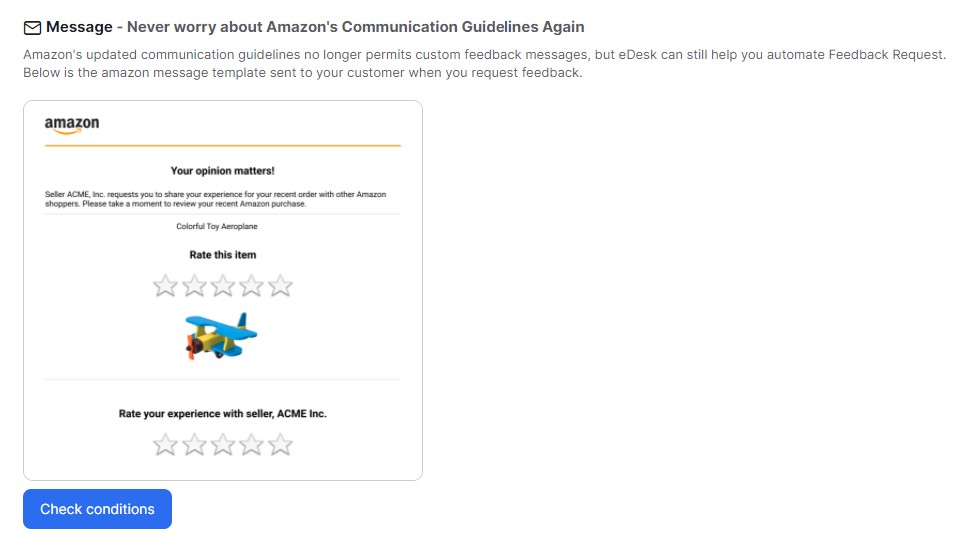 Message - Never worry about Amazon's Communication Guidelines Again

Amazon's updated communication guidelines no longer permits custom feedback messages, but eDesk can still help you automate Feedback Request. Below is the amazon message template sent to your customer when you request feedback.

amazon

Your opinion matters!

Seller ACME, Inc. requests you to share your experience for your recent order with other Amazon shoppers. Please take a moment to review your recent Amazon purchase.

Colorful Toy Aeroplane

Rate this item

Rate your experience with seller, ACME Inc.

Check conditions